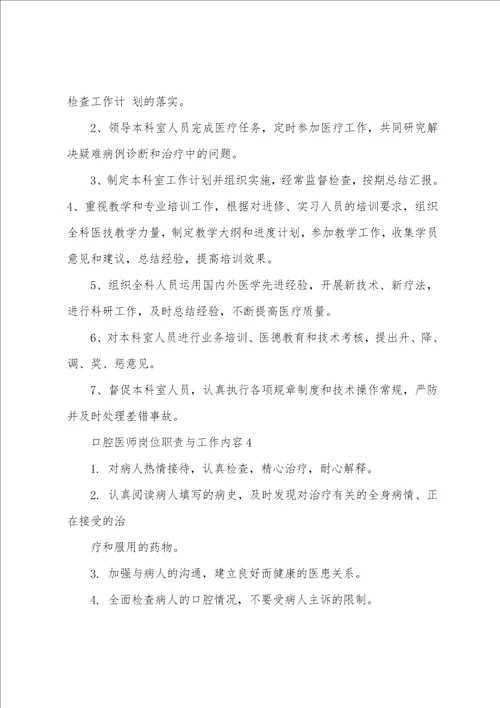 检查工作计 划的落实。

2、领导本科室人员完成医疗任务，定时参加医疗工作，共同研究解决疑难病例诊断和治疗中的问题。

3、制定本科室工作计划并组织实施，经常监督检查，按期总结汇报。

4、重视教学和专业培训工作，根据对进修、实习人员的培训要求，组织全科医技教学力量，制定教学大纲和进度计划，参加教学工作，收集学员意见和建议，总结经验，提高培训效果。

5、组织全科人员运用国内外医学先进经验，开展新技术、新疗法，进行科研工作，及时总结经验，不断提高医疗质量。

6、对本科室人员进行业务培训、医德教育和技术考核，提出升、降、调、奖、惩意见。

7、督促本科室人员，认真执行各项规章制度和技术操作常规，严防并及时处理差错事故。

口腔医师岗位职责与工作内容4

1. 对病人热情接待，认真检查，精心治疗，耐心解释。

2. 认真阅读病人填写的病史，及时发现对治疗有关的全身病情、正在接受的治

疗和服用的药物。

3. 加强与病人的沟通，建立良好而健康的医患关系。

4. 全面检查病人的口腔情况，不要受病人主诉的限制。